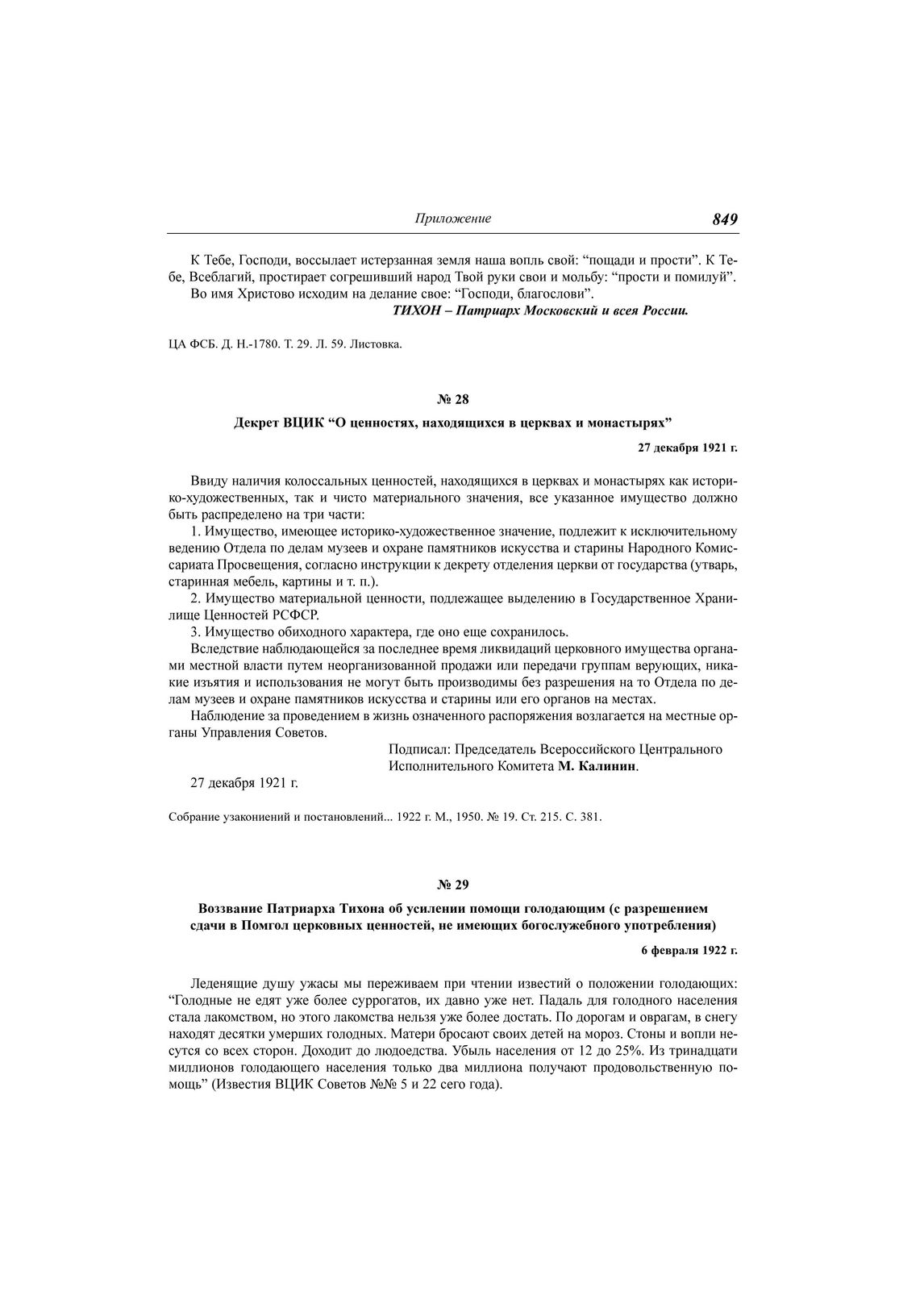 Приложение 849

К Тебе, Господи, воссылает истерзанная земля наша вопль свой: “пощади и прости”. К Тебе, Всеблагий, простирает согрешивший народ Твой руки свои и мольбу: “прости и помилуй”.
Во имя Христово исходим на делание свое: “Господи, благослови”.

ТИХОН – Патриарх Московский и всея России.

ЦА ФСБ. Д. Н.-1780. Т. 29. Л. 59. Листовка.

№ 28

Декрет ВЦИК “О ценностях, находящихся в церквах и монастырях”

27 декабря 1921 г.

Ввиду наличия колоссальных ценностей, находящихся в церквах и монастырях как историко-художественных, так и чисто материального значения, все указанное имущество должно быть распределено на три части:
1. Имущество, имеющее историко-художественное значение, подлежит к исключительному ведению Отдела по делам музеев и охране памятников искусства и старины Народного Комиссариата Просвещения, согласно инструкции к декрету отделения церкви от государства (утварь, старинная мебель, картины и т. п.).
2. Имущество материальной ценности, подлежащее выделению в Государственное Хранилище Ценностей РСФСР.
3. Имущество обиходного характера, где оно еще сохранилось.
Вследствие наблюдающейся за последнее время ликвидаций церковного имущества органами местной власти путем неорганизованной продажи или передачи группам верующих, никакие изъятия и использования не могут быть производимы без разрешения на то Отдела по делам музеев и охране памятников искусства и старины или его органов на местах.
Наблюдение за проведением в жизнь означенного распоряжения возлагается на местные органы Управления Советов.

Подписал: Председатель Всероссийского Центрального Исполнительного Комитета М. Калинин.

27 декабря 1921 г.

Собрание узаконений и постановлений... 1922 г. М., 1950. № 19. Ст. 215. С. 381.

№ 29

Воззвание Патриарха Тихона об усилении помощи голодающим (с разрешением сдачи в Помгол церковных ценностей, не имеющих богослужебного употребления)

6 февраля 1922 г.

Леденящие душу ужасы мы переживаем при чтении известий о положении голодающих: “Голодные не едят уже более суррогатов, их давно уже нет. Падаль для голодного населения стала лакомством, но этого лакомства нельзя уже более достать. По дорогам и оврагам, в снегу находят десятки умерших голодных. Матери бросают своих детей на мороз. Стоны и вопли несутся со всех сторон. Доходит до людоедства. Убыль населения от 12 до 25%. Из тринадцати миллионов голодающего населения только два миллиона получают продовольственную помощь” (Известия ВЦИК Советов №№ 5 и 22 сего года).